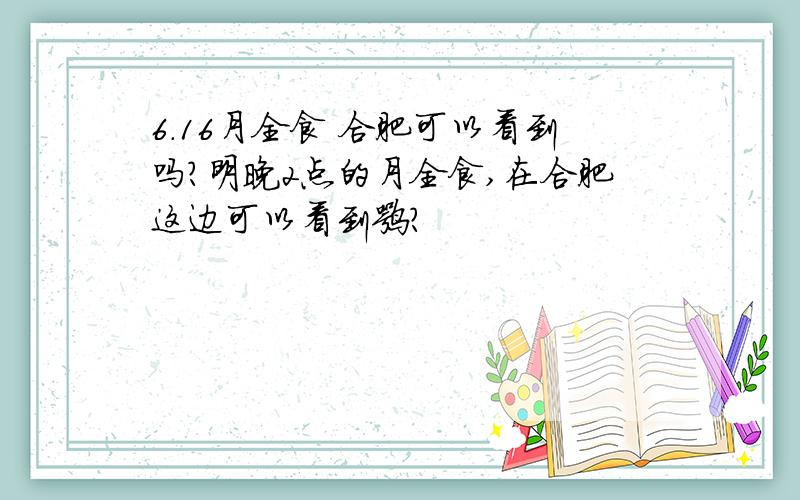 6.16月全食 合肥可以看到吗?明晚2点的月全食,在合肥这边可以看到嘛?